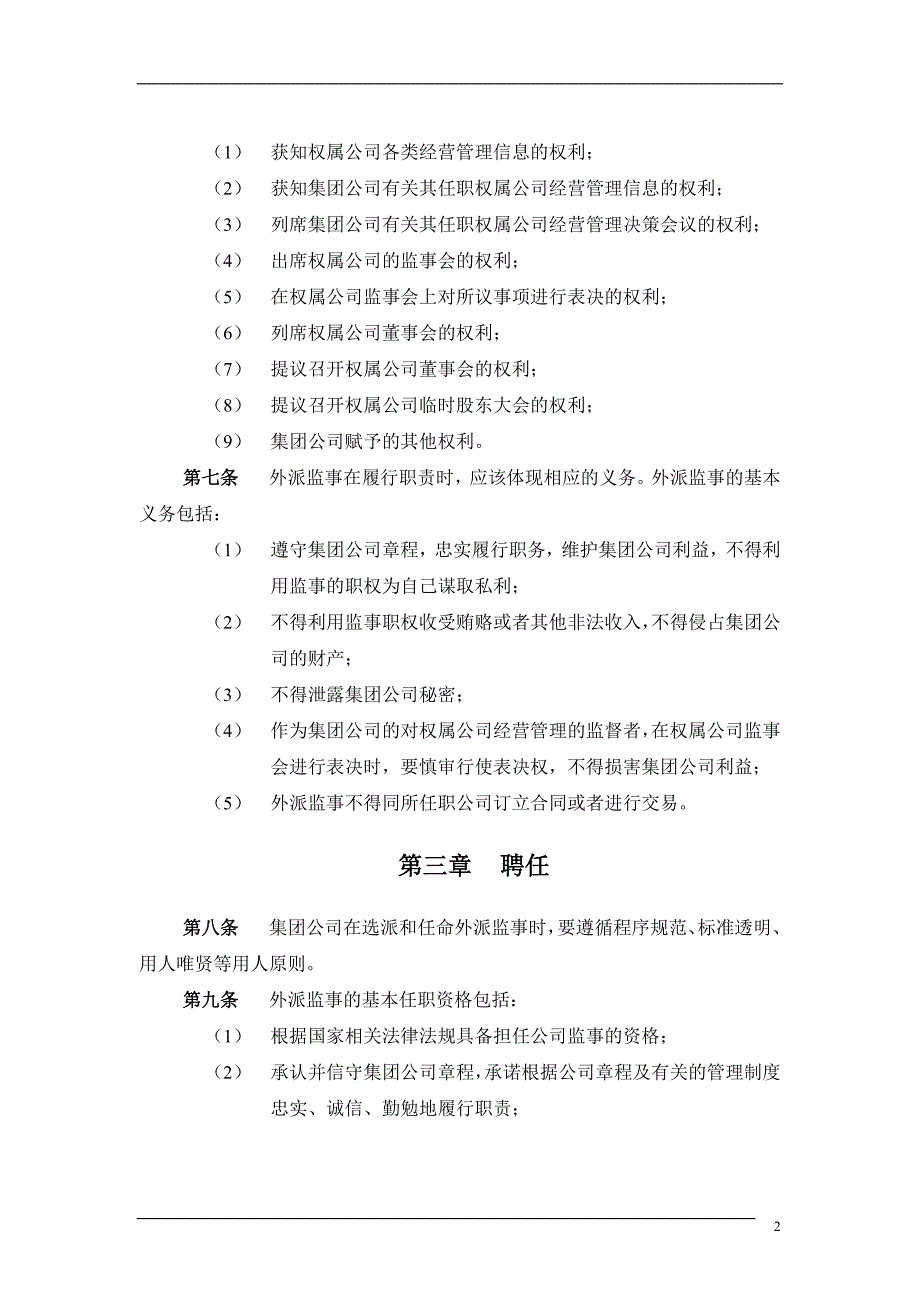 （1） 获知权属公司各类经营管理信息的权利；

（2） 获知集团公司有关其任职权属公司经营管理信息的权利；

（3） 列席集团公司有关其任职权属公司经营管理决策会议的权利；

（4） 出席权属公司的监事会的权利；

（5） 在权属公司监事会上对所议事项进行表决的权利；

（6） 列席权属公司董事会的权利；

（7） 提议召开权属公司董事会的权利；

（8） 提议召开权属公司临时股东大会的权利；

（9） 集团公司赋予的其他权利。

第七条 外派监事在履行职责时，应该体现相应的义务。外派监事的基本义务包括：

（1） 遵守集团公司章程，忠实履行职务，维护集团公司利益，不得利用监事的职权为自己谋取私利；

（2） 不得利用监事职权收受贿赂或者其他非法收入，不得侵占集团公司的财产；

（3） 不得泄露集团公司秘密；

（4） 作为集团公司的对权属公司经营管理的监督者，在权属公司监事会进行表决时，要慎审行使表决权，不得损害集团公司利益；

（5） 外派监事不得同所任职公司订立合同或者进行交易。

第三章 聘任

第八条 集团公司在选派和任命外派监事时，要遵循程序规范、标准透明、用人唯贤等用人原则。

第九条 外派监事的基本任职资格包括：

（1） 根据国家相关法律法规具备担任公司监事的资格；

（2） 承认并信守集团公司章程，承诺根据公司章程及有关的管理制度忠实、诚信、勤勉地履行职责；

2